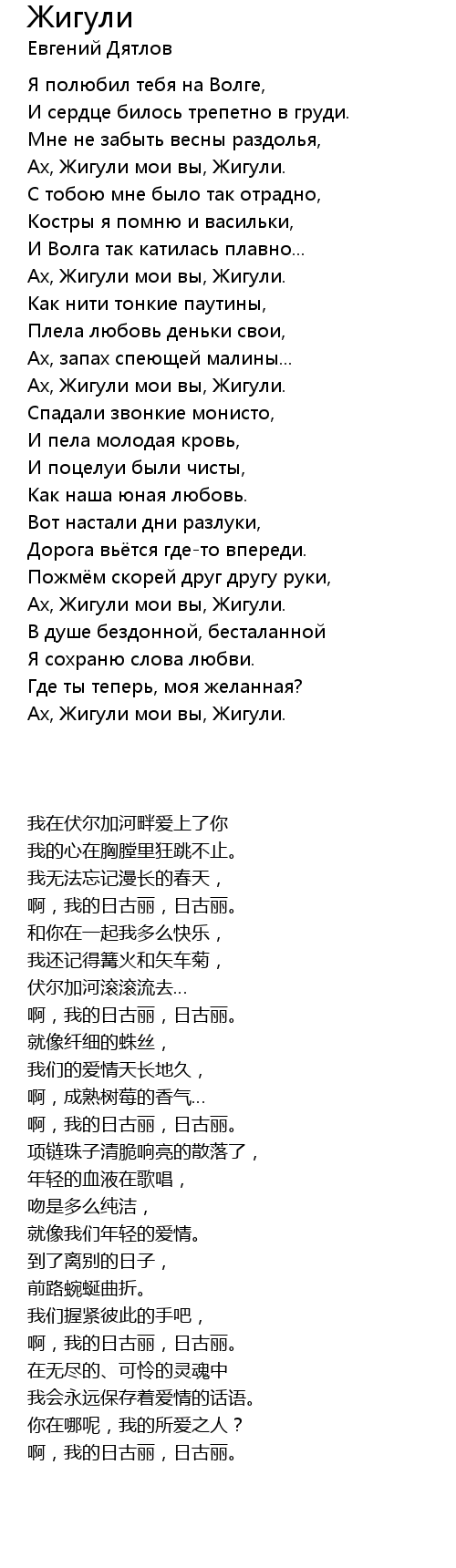 Жигули
Евгений Дятлов

Я полюбил тебя на Волге,
И сердце билось трепетно в груди.
Мне не забыть весны раздолья,
Ах, Жигули мои вы, Жигули.
С тобою мне было так отрадно,
Костры я помню и васильки,
И Волга так катилась плавно...
Ах, Жигули мои вы, Жигули.
Как нити тонкие паутины,
Плела любовь деньки свои,
Ах, запах спеющей малины...
Ах, Жигули мои вы, Жигули.
Спадали звонкие монисто,
И пела молодая кровь,
И поцелуи были чисты,
Как наша юная любовь.
Вот настали дни разлуки,
Дорога вьётся где-то впереди.
Пожмём скорей друг другу руки,
Ах, Жигули мои вы, Жигули.
В душе бездонной, бесталанной
Я сохраню слова любви.
Где ты теперь, моя желанная?
Ах, Жигули мои вы, Жигули.

我在伏尔加河畔爱上了你
我的心在胸膛里狂跳不止。
我无法忘记漫长的春天，
啊，我的日古丽，日古丽。
和你在一起我多么快乐，
我还记得篝火和矢车菊，
伏尔加河滚滚流去...
啊，我的日古丽，日古丽。
就像纤细的蛛丝，
我们的爱情天长地久，
啊，成熟树莓的香气...
啊，我的日古丽，日古丽。
项链珠子清脆响亮的散落了，
年轻的血液在歌唱，
吻是多么纯洁，
就像我们年轻的爱情。
到了离别的日子，
前路蜿蜒曲折。
我们握紧彼此的手吧，
啊，我的日古丽，日古丽。
在无尽的、可怜的灵魂中
我会永远保存着爱情的话语。
你在哪呢，我的所爱之人？
啊，我的日古丽，日古丽。